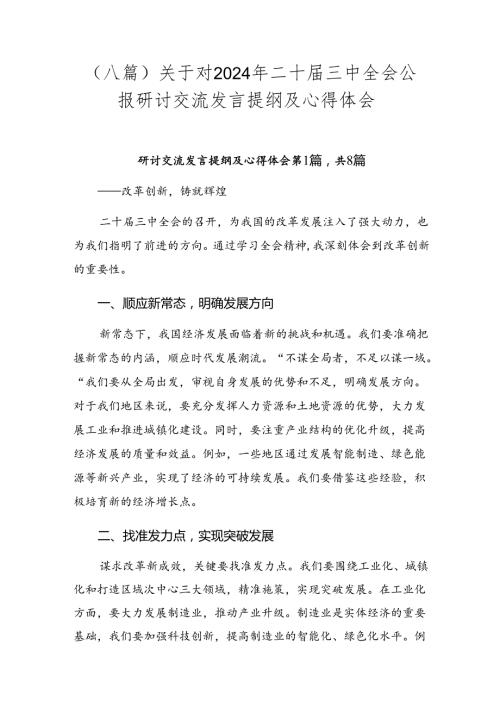 （八篇）关于对2024年二十届三中全会公报研讨交流发言提纲及心得体会

研讨交流发言提纲及心得体会第1篇，共8篇

——改革创新，铸就辉煌

二十届三中全会的召开，为我国的改革发展注入了强大动力，也为我们指明了前进的方向。通过学习全会精神，我深刻体会到改革创新的重要性。

一、顺应新常态，明确发展方向

新常态下，我国经济发展面临着新的挑战和机遇。我们要准确把握新常态的内涵，顺应时代发展潮流。“不谋全局者，不足以谋一域。“我们要从全局出发，审视自身发展的优势和不足，明确发展方向。对于我们地区来说，要充分发挥人力资源和土地资源的优势，大力发展工业和推进城镇化建设。同时，要注重产业结构的优化升级，提高经济发展的质量和效益。例如，一些地区通过发展智能制造、绿色能源等新兴产业，实现了经济的可持续发展。我们要借鉴这些经验，积极培育新的经济增长点。

二、找准发力点，实现突破发展

谋求改革新成效，关键要找准发力点。我们要围绕工业化、城镇化和打造区域次中心三大领域，精准施策，实现突破发展。在工业化方面，要大力发展制造业，推动产业升级。制造业是实体经济的重要基础，我们要加强科技创新，提高制造业的智能化、绿色化水平。例